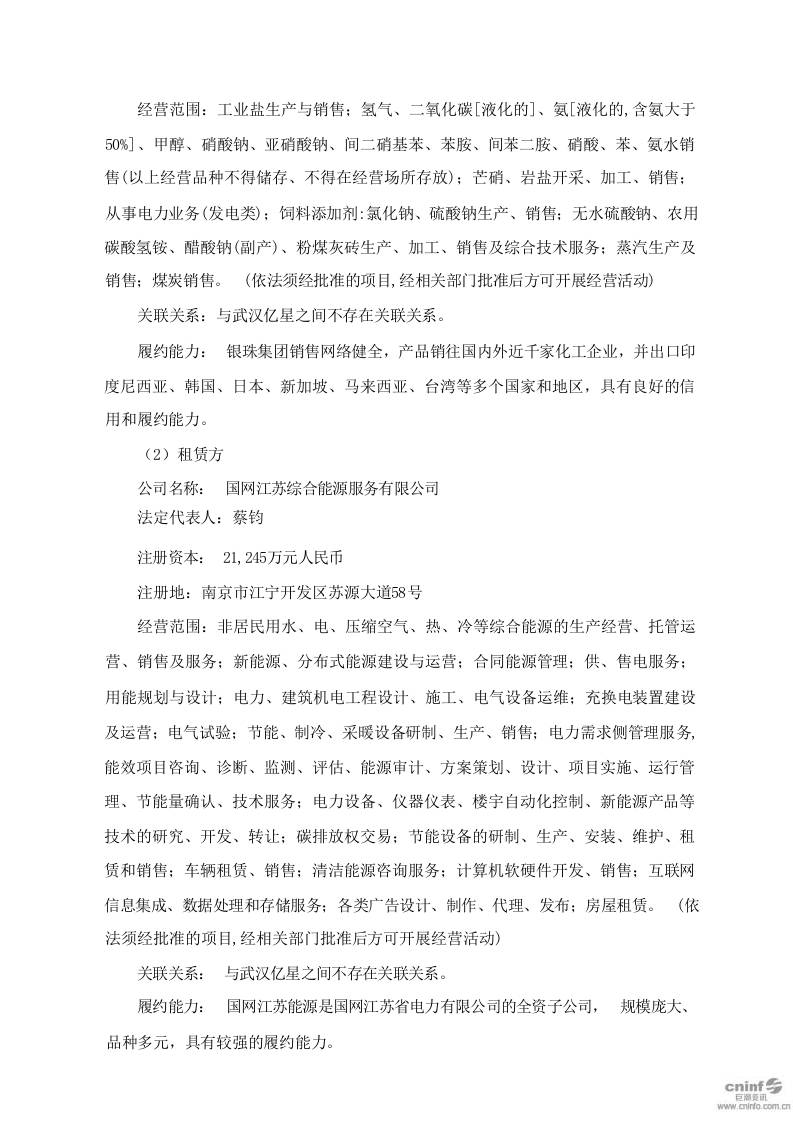 经营范围：工业盐生产与销售；氢气、二氧化碳[液化的]、氨[液化的,含氨大于50%]、甲醇、硝酸钠、亚硝酸钠、间二硝基苯、苯胺、间苯二胺、硝酸、苯、氨水销售(以上经营品种不得储存、不得在经营场所存放)；芒硝、岩盐开采、加工、销售；从事电力业务(发电类)；饲料添加剂:氯化钠、硫酸钠生产、销售；无水硫酸钠、农用碳酸氢铵、醋酸钠(副产)、粉煤灰砖生产、加工、销售及综合技术服务；蒸汽生产及销售；煤炭销售。（依法须经批准的项目,经相关部门批准后方可开展经营活动）

关联关系：与武汉亿星之间不存在关联关系。

履约能力： 银珠集团销售网络健全，产品销往国内外近千家化工企业，并出口印度尼西亚、韩国、日本、新加坡、马来西亚、台湾等多个国家和地区，具有良好的信用和履约能力。

（2）租赁方

公司名称： 国网江苏综合能源服务有限公司

法定代表人：蔡钧

注册资本： 21,245万元人民币

注册地：南京市江宁开发区苏源大道58号

经营范围：非居民用水、电、压缩空气、热、冷等综合能源的生产经营、托管运营、销售及服务；新能源、分布式能源建设与运营；合同能源管理；供、售电服务；用能规划与设计；电力、建筑机电工程设计、施工、电气设备运维；充换电装置建设及运营；电气试验；节能、制冷、采暖设备研制、生产、销售；电力需求侧管理服务,能效项目咨询、诊断、监测、评估、能源审计、方案策划、设计、项目实施、运行管理、节能量确认、技术服务；电力设备、仪器仪表、楼宇自动化控制、新能源产品等技术的研究、开发、转让；碳排放权交易；节能设备的研制、生产、安装、维护、租赁和销售；车辆租赁、销售；清洁能源咨询服务；计算机软硬件开发、销售；互联网信息集成、数据处理和存储服务；各类广告设计、制作、代理、发布；房屋租赁。（依法须经批准的项目,经相关部门批准后方可开展经营活动）

关联关系： 与武汉亿星之间不存在关联关系。

履约能力： 国网江苏能源是国网江苏省电力有限公司的全资子公司， 规模庞大、品种多元，具有较强的履约能力。

cninf 巨潮资讯 www.cninfo.com.cn